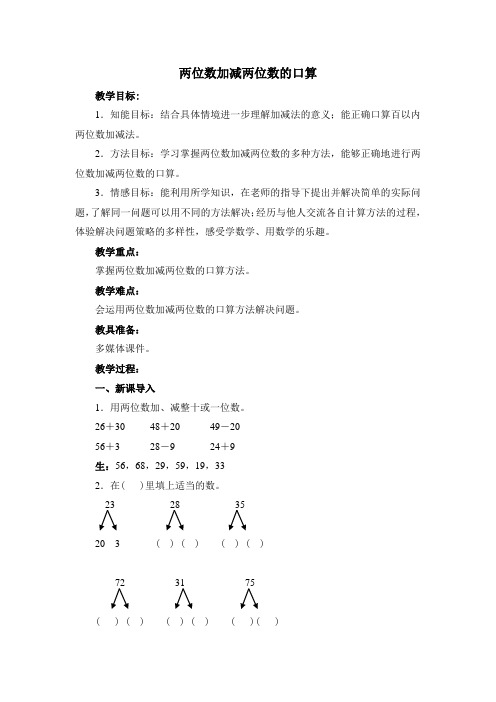 两位数加减两位数的口算

教学目标：

1．知能目标：结合具体情境进一步理解加减法的意义；能正确口算百以内两位数加减法。

2．方法目标：学习掌握两位数加减两位数的多种方法，能够正确地进行两位数加减两位数的口算。

3．情感目标：能利用所学知识，在老师的指导下提出并解决简单的实际问题，了解同一问题可以用不同的方法解决；经历与他人交流各自计算方法的过程，体验解决问题策略的多样性，感受学数学、用数学的乐趣。

教学重点：

掌握两位数加减两位数的口算方法。

教学难点：

会运用两位数加减两位数的口算方法解决问题。

教具准备：

多媒体课件。

教学过程：

一、新课导入

1．用两位数加、减整十或一位数。

26＋30　　48＋20　　49－20

56＋3　　28－9　　24＋9

生：56，68，29，59，19，33

2．在(　)里填上适当的数。

23　　28　　35

20　3　　(　)(　)　　(　)(　)

72　　31　　75

(　)(　)　　(　)(　)　　(　)(　)